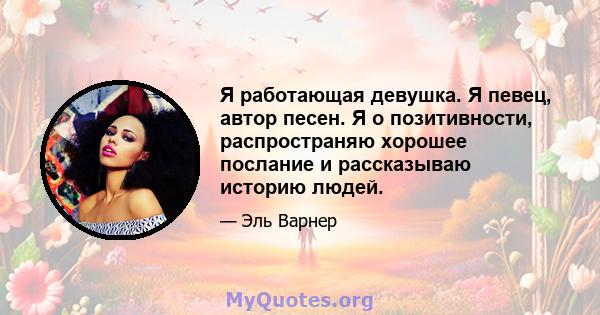 Я работающая девушка. Я певец, автор песен. Я о позитивности, распространяю хорошее послание и рассказываю историю людей.

— Эль Варнер

MyQuotes.org